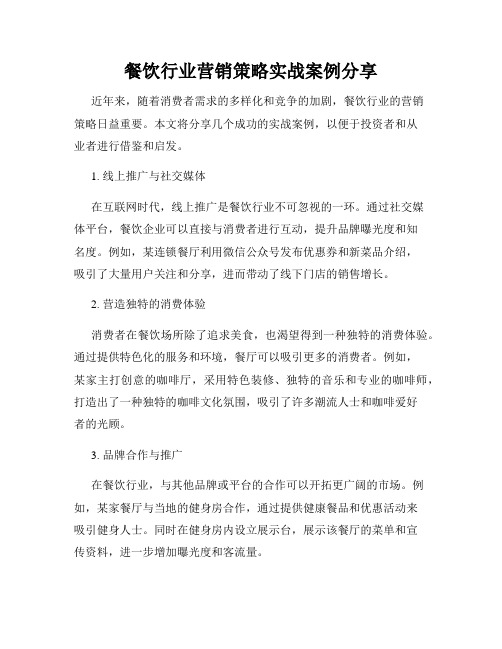 餐饮行业营销策略实战案例分享

近年来，随着消费者需求的多样化和竞争的加剧，餐饮行业的营销策略日益重要。本文将分享几个成功的实战案例，以便于投资者和从业者进行借鉴和启发。

1. 线上推广与社交媒体

在互联网时代，线上推广是餐饮行业不可忽视的一环。通过社交媒体平台，餐饮企业可以直接与消费者进行互动，提升品牌曝光度和知名度。例如，某连锁餐厅利用微信公众号发布优惠券和新菜品介绍，吸引了大量用户关注和分享，进而带动了线下门店的销售增长。

2. 营造独特的消费体验

消费者在餐饮场所除了追求美食，也渴望得到一种独特的消费体验。通过提供特色化的服务和环境，餐厅可以吸引更多的消费者。例如，某家主打创意的咖啡厅，采用特色装修、独特的音乐和专业的咖啡师，打造出了一种独特的咖啡文化氛围，吸引了许多潮流人士和咖啡爱好者的光顾。

3. 品牌合作与推广

在餐饮行业，与其他品牌或平台的合作可以开拓更广阔的市场。例如，某家餐厅与当地的健身房合作，通过提供健康餐品和优惠活动来吸引健身人士。同时在健身房内设立展示台，展示该餐厅的菜单和宣传资料，进一步增加曝光度和客流量。